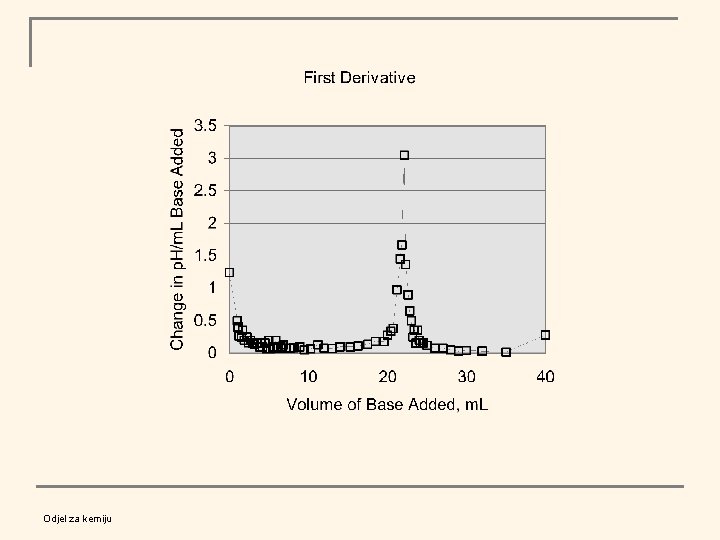 First Derivative

Change in pH/mL Base Added

3.5
3
2.5
2
1.5
1
0.5
0

0
10
20
30
40

Volume of Base Added, mL

Odjel za kemiju